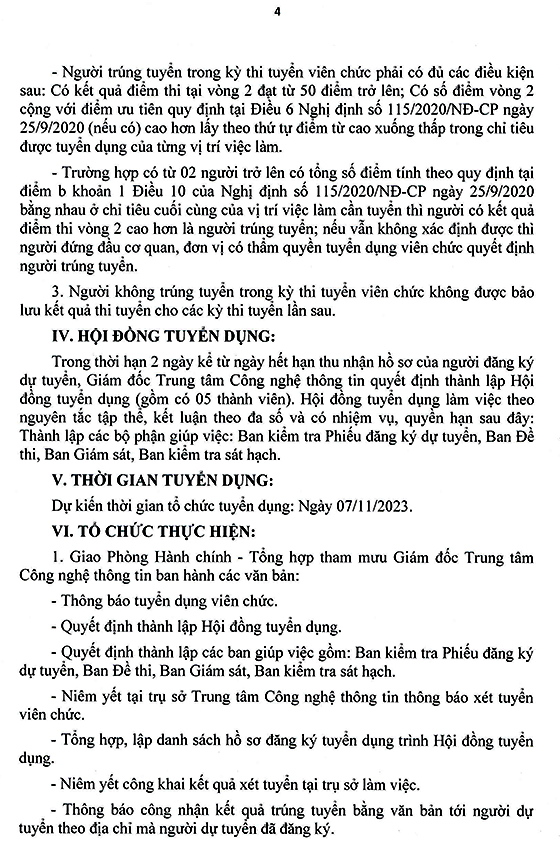 4

- Người trúng tuyển trong kỳ thi tuyển viên chức phải có đủ các điều kiện sau: Có kết quả điểm thi tại vòng 2 đạt từ 50 điểm trở lên; Có số điểm vòng 2 cộng với điểm ưu tiên quy định tại Điều 6 Nghị định số 115/2020/NĐ-CP ngày 25/9/2020 (nếu có) cao hơn lấy theo thứ tự điểm từ cao xuống thấp trong chỉ tiêu được tuyển dụng của từng vị trí việc làm.

- Trường hợp có từ 02 người trở lên có tổng số điểm tính theo quy định tại điểm b khoản 1 Điều 10 của Nghị định số 115/2020/NĐ-CP ngày 25/9/2020 bằng nhau ở chỉ tiêu cuối cùng của vị trí việc làm cần tuyển thì người có kết quả điểm thi vòng 2 cao hơn là người trúng tuyển; nếu vẫn không xác định được thì người đứng đầu cơ quan, đơn vị có thẩm quyền tuyển dụng viên chức quyết định người trúng tuyển.

3. Người không trúng tuyển trong kỳ thi tuyển viên chức không được bảo lưu kết quả thi tuyển cho các kỳ thi tuyển lần sau.

IV. HỘI ĐỒNG TUYỂN DỤNG:

Trong thời hạn 2 ngày kể từ ngày hết hạn thu nhận hồ sơ của người đăng ký dự tuyển, Giám đốc Trung tâm Công nghệ thông tin quyết định thành lập Hội đồng tuyển dụng (gồm có 05 thành viên). Hội đồng tuyển dụng làm việc theo nguyên tắc tập thể, kết luận theo đa số và có nhiệm vụ, quyền hạn sau đây: Thành lập các bộ phận giúp việc: Ban kiểm tra Phiếu đăng ký dự tuyển, Ban Đề thi, Ban Giám sát, Ban kiểm tra sát hạch.

V. THỜI GIAN TUYỂN DỤNG:

Dự kiến thời gian tổ chức tuyển dụng: Ngày 07/11/2023.

VI. TỔ CHỨC THỰC HIỆN:

1. Giao Phòng Hành chính - Tổng hợp tham mưu Giám đốc Trung tâm Công nghệ thông tin ban hành các văn bản:

- Thông báo tuyển dụng viên chức.

- Quyết định thành lập Hội đồng tuyển dụng.

- Quyết định thành lập các ban giúp việc gồm: Ban kiểm tra Phiếu đăng ký dự tuyển, Ban Đề thi, Ban Giám sát, Ban kiểm tra sát hạch.

- Niêm yết tại trụ sở Trung tâm Công nghệ thông tin thông báo xét tuyển viên chức.

- Tổng hợp, lập danh sách hồ sơ đăng ký tuyển dụng trình Hội đồng tuyển dụng.

- Niêm yết công khai kết quả xét tuyển tại trụ sở làm việc.

- Thông báo công nhận kết quả trúng tuyển bằng văn bản tới người dự tuyển theo địa chỉ mà người dự tuyển đã đăng ký.